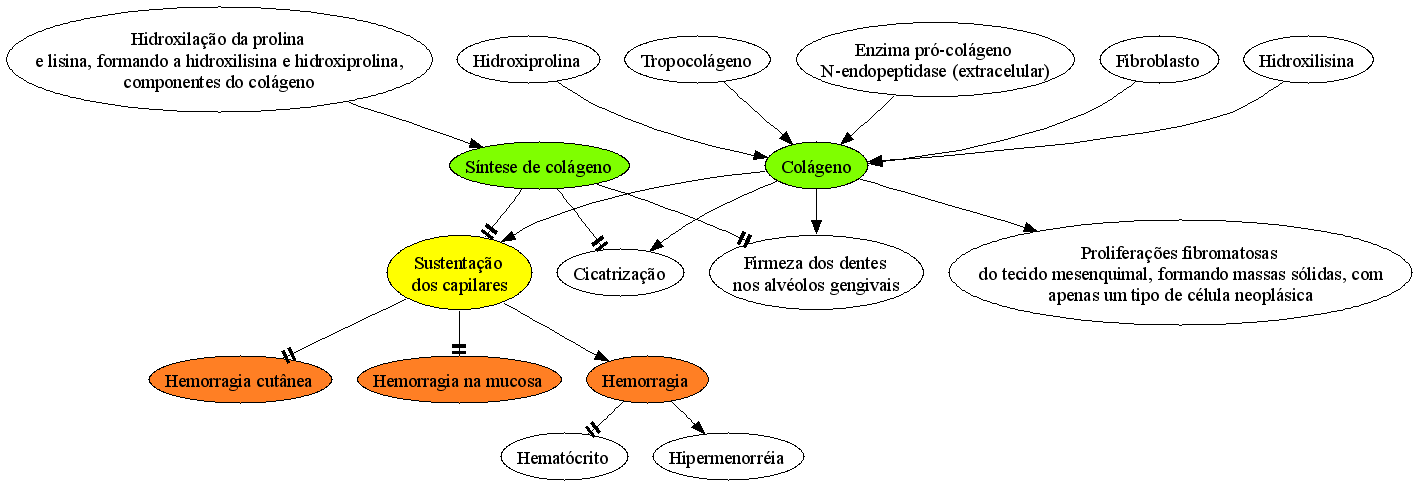 Hidroxilação da prolina e lisina, formando a hidroxilisina e hidroxiprolina, componentes do colágeno

Hidroxiprolina

Tropocolágeno

Enzima pró-colágeno N-endopeptidase (extracelular)

Fibroblasto

Hidroxilisina

Síntese de colágeno

Colágeno

Sustentação dos capilares

Cicatrização

Firmeza dos dentes nos alvéolos gengivais

Proliferações fibromatosas do tecido mesenquimal, formando massas sólidas, com apenas um tipo de célula neoplásica

Hemorragia cutânea

Hemorragia na mucosa

Hemorragia

Hematócrito

Hipermenorréia